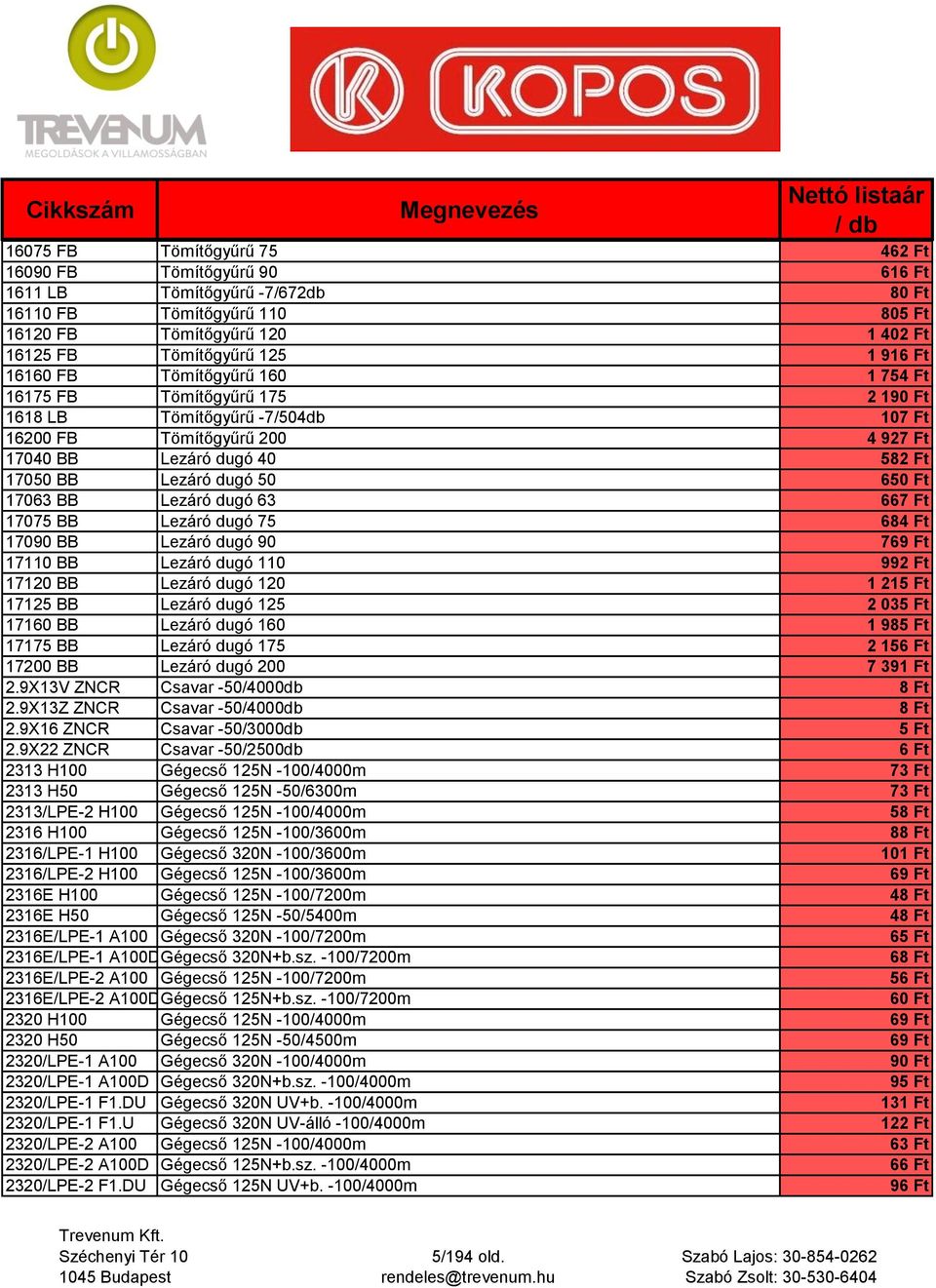 TREVENUM
MEGOLDÁSOK A VILLAMOSSÁGBAN

KOPOS

| Cikkszám | Megnevezés | Nettó listaár / db |
|---|---|---|
| 16075 FB | Tömítőgyűrű 75 | 462 Ft |
| 16090 FB | Tömítőgyűrű 90 | 616 Ft |
| 1611 LB | Tömítőgyűrű -7/672db | 80 Ft |
| 16110 FB | Tömítőgyűrű 110 | 805 Ft |
| 16120 FB | Tömítőgyűrű 120 | 1 402 Ft |
| 16125 FB | Tömítőgyűrű 125 | 1 916 Ft |
| 16160 FB | Tömítőgyűrű 160 | 1 754 Ft |
| 16175 FB | Tömítőgyűrű 175 | 2 190 Ft |
| 1618 LB | Tömítőgyűrű -7/504db | 107 Ft |
| 16200 FB | Tömítőgyűrű 200 | 4 927 Ft |
| 17040 BB | Lezáró dugó 40 | 582 Ft |
| 17050 BB | Lezáró dugó 50 | 650 Ft |
| 17063 BB | Lezáró dugó 63 | 667 Ft |
| 17075 BB | Lezáró dugó 75 | 684 Ft |
| 17090 BB | Lezáró dugó 90 | 769 Ft |
| 17110 BB | Lezáró dugó 110 | 992 Ft |
| 17120 BB | Lezáró dugó 120 | 1 215 Ft |
| 17125 BB | Lezáró dugó 125 | 2 035 Ft |
| 17160 BB | Lezáró dugó 160 | 1 985 Ft |
| 17175 BB | Lezáró dugó 175 | 2 156 Ft |
| 17200 BB | Lezáró dugó 200 | 7 391 Ft |
| 2.9X13V ZNCR | Csavar -50/4000db | 8 Ft |
| 2.9X13Z ZNCR | Csavar -50/4000db | 8 Ft |
| 2.9X16 ZNCR | Csavar -50/3000db | 5 Ft |
| 2.9X22 ZNCR | Csavar -50/2500db | 6 Ft |
| 2313 H100 | Gégecső 125N -100/4000m | 73 Ft |
| 2313 H50 | Gégecső 125N -50/6300m | 73 Ft |
| 2313/LPE-2 H100 | Gégecső 125N -100/4000m | 58 Ft |
| 2316 H100 | Gégecső 125N -100/3600m | 88 Ft |
| 2316/LPE-1 H100 | Gégecső 320N -100/3600m | 101 Ft |
| 2316/LPE-2 H100 | Gégecső 125N -100/3600m | 69 Ft |
| 2316E H100 | Gégecső 125N -100/7200m | 48 Ft |
| 2316E H50 | Gégecső 125N -50/5400m | 48 Ft |
| 2316E/LPE-1 A100 | Gégecső 320N -100/7200m | 65 Ft |
| 2316E/LPE-1 A100D | Gégecső 320N+b.sz. -100/7200m | 68 Ft |
| 2316E/LPE-2 A100 | Gégecső 125N -100/7200m | 56 Ft |
| 2316E/LPE-2 A100D | Gégecső 125N+b.sz. -100/7200m | 60 Ft |
| 2320 H100 | Gégecső 125N -100/4000m | 69 Ft |
| 2320 H50 | Gégecső 125N -50/4500m | 69 Ft |
| 2320/LPE-1 A100 | Gégecső 320N -100/4000m | 90 Ft |
| 2320/LPE-1 A100D | Gégecső 320N+b.sz. -100/4000m | 95 Ft |
| 2320/LPE-1 F1.DU | Gégecső 320N UV+b. -100/4000m | 131 Ft |
| 2320/LPE-1 F1.U | Gégecső 320N UV-álló -100/4000m | 122 Ft |
| 2320/LPE-2 A100 | Gégecső 125N -100/4000m | 63 Ft |
| 2320/LPE-2 A100D | Gégecső 125N+b.sz. -100/4000m | 66 Ft |
| 2320/LPE-2 F1.DU | Gégecső 125N UV+b. -100/4000m | 96 Ft |

Trevenum Kft.
Széchenyi Tér 10
1045 Budapest

5/194 old.
rendeles@trevenum.hu

Szabó Lajos: 30-854-0262
Szabó Zsolt: 30-530-6404